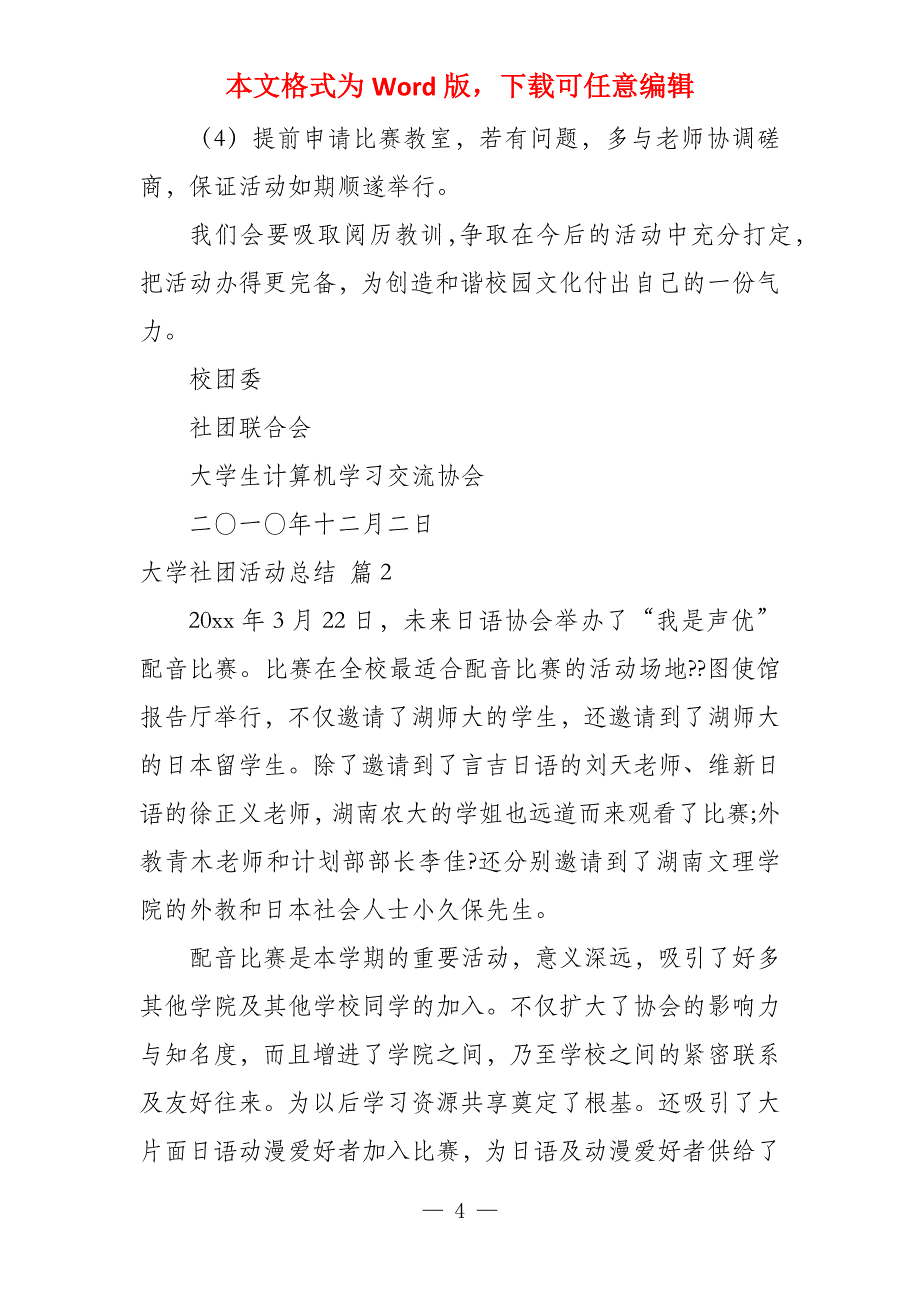 本文格式为 Word 版，下载可任意编辑

（4）提前申请比赛教室，若有问题，多与老师协调磋商，保证活动如期顺遂举行。

我们会要吸取阅历教训，争取在今后的活动中充分打定，把活动办得更完备，为创造和谐校园文化付出自己的一份气力。

校团委

社团联合会

大学生计算机学习交流协会

二〇一〇年十二月二日

大学社团活动总结 篇 2

20xx 年 3 月 22 日，未来日语协会举办了“我是声优”配音比赛。比赛在全校最适合配音比赛的活动场地??图使馆报告厅举行，不仅邀请了湖师大的学生，还邀请到了湖师大的日本留学生。除了邀请到了言吉日语的刘天老师、维新日语的徐正义老师，湖南农大的学姐也远道而来观看了比赛;外教青木老师和计划部部长李佳?还分别邀请到了湖南文理学院的外教和日本社会人士小久保先生。

配音比赛是本学期的重要活动，意义深远，吸引了好多其他学院及其他学校同学的加入。不仅扩大了协会的影响力与知名度，而且增进了学院之间，乃至学校之间的紧密联系及友好往来。为以后学习资源共享奠定了根基。还吸引了大片面日语动漫爱好者加入比赛，为日语及动漫爱好者供给了

— 4 —